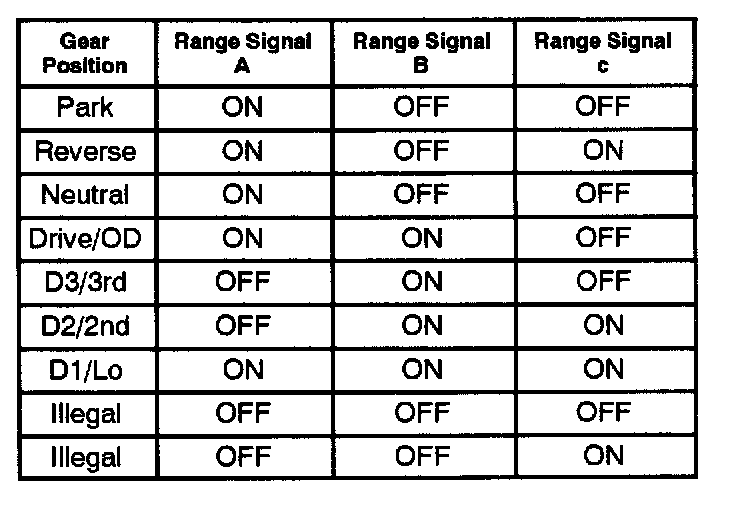 | Gear Position | Range Signal A | Range Signal B | Range Signal c |
|---|---|---|---|
| Park | ON | OFF | OFF |
| Reverse | ON | OFF | ON |
| Neutral | ON | OFF | OFF |
| Drive/OD | ON | ON | OFF |
| D3/3rd | OFF | ON | OFF |
| D2/2nd | OFF | ON | ON |
| D1/Lo | ON | ON | ON |
| Illegal | OFF | OFF | OFF |
| Illegal | OFF | OFF | ON |